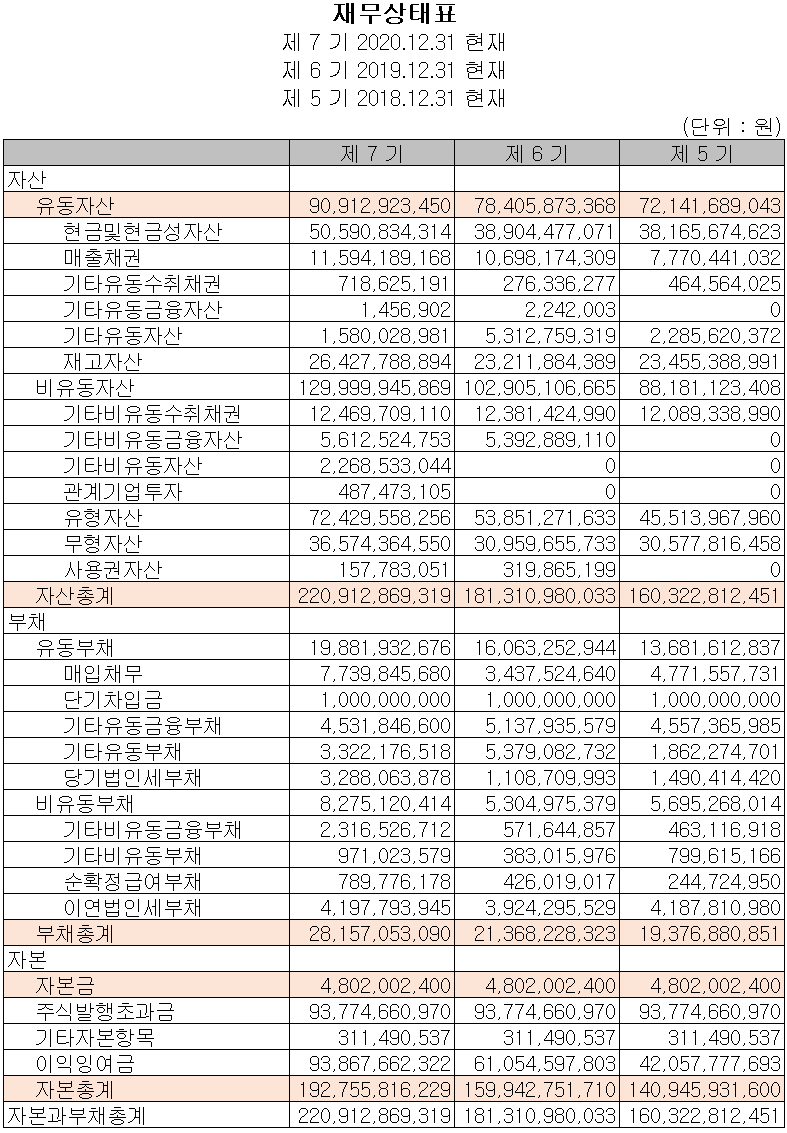 재무상태표
제 7 기 2020.12.31 현재
제 6 기 2019.12.31 현재
제 5 기 2018.12.31 현재

(단위 : 원)

| | 제 7 기 | 제 6 기 | 제 5 기 |
|---|---|---|---|
| 자산 | | | |
| 유동자산 | 90,912,923,450 | 78,405,873,368 | 72,141,689,043 |
| 현금및현금성자산 | 50,590,834,314 | 38,904,477,071 | 38,165,674,623 |
| 매출채권 | 11,594,189,168 | 10,698,174,309 | 7,770,441,032 |
| 기타유동수취채권 | 718,625,191 | 276,336,277 | 464,564,025 |
| 기타유동금융자산 | 1,456,902 | 2,242,003 | 0 |
| 기타유동자산 | 1,580,028,981 | 5,312,759,319 | 2,285,620,372 |
| 재고자산 | 26,427,788,894 | 23,211,884,389 | 23,455,388,991 |
| 비유동자산 | 129,999,945,869 | 102,905,106,665 | 88,181,123,408 |
| 기타비유동수취채권 | 12,469,709,110 | 12,381,424,990 | 12,089,338,990 |
| 기타비유동금융자산 | 5,612,524,753 | 5,392,889,110 | 0 |
| 기타비유동자산 | 2,268,533,044 | 0 | 0 |
| 관계기업투자 | 487,473,105 | 0 | 0 |
| 유형자산 | 72,429,558,256 | 53,851,271,633 | 45,513,967,960 |
| 무형자산 | 36,574,364,550 | 30,959,655,733 | 30,577,816,458 |
| 사용권자산 | 157,783,051 | 319,865,199 | 0 |
| 자산총계 | 220,912,869,319 | 181,310,980,033 | 160,322,812,451 |
| 부채 | | | |
| 유동부채 | 19,881,932,676 | 16,063,252,944 | 13,681,612,837 |
| 매입채무 | 7,739,845,680 | 3,437,524,640 | 4,771,557,731 |
| 단기차입금 | 1,000,000,000 | 1,000,000,000 | 1,000,000,000 |
| 기타유동금융부채 | 4,531,846,600 | 5,137,935,579 | 4,557,365,985 |
| 기타유동부채 | 3,322,176,518 | 5,379,082,732 | 1,862,274,701 |
| 당기법인세부채 | 3,288,063,878 | 1,108,709,993 | 1,490,414,420 |
| 비유동부채 | 8,275,120,414 | 5,304,975,379 | 5,695,268,014 |
| 기타비유동금융부채 | 2,316,526,712 | 571,644,857 | 463,116,918 |
| 기타비유동부채 | 971,023,579 | 383,015,976 | 799,615,166 |
| 순확정급여부채 | 789,776,178 | 426,019,017 | 244,724,950 |
| 이연법인세부채 | 4,197,793,945 | 3,924,295,529 | 4,187,810,980 |
| 부채총계 | 28,157,053,090 | 21,368,228,323 | 19,376,880,851 |
| 자본 | | | |
| 자본금 | 4,802,002,400 | 4,802,002,400 | 4,802,002,400 |
| 주식발행초과금 | 93,774,660,970 | 93,774,660,970 | 93,774,660,970 |
| 기타자본항목 | 311,490,537 | 311,490,537 | 311,490,537 |
| 이익잉여금 | 93,867,662,322 | 61,054,597,803 | 42,057,777,693 |
| 자본총계 | 192,755,816,229 | 159,942,751,710 | 140,945,931,600 |
| 자본과부채총계 | 220,912,869,319 | 181,310,980,033 | 160,322,812,451 |